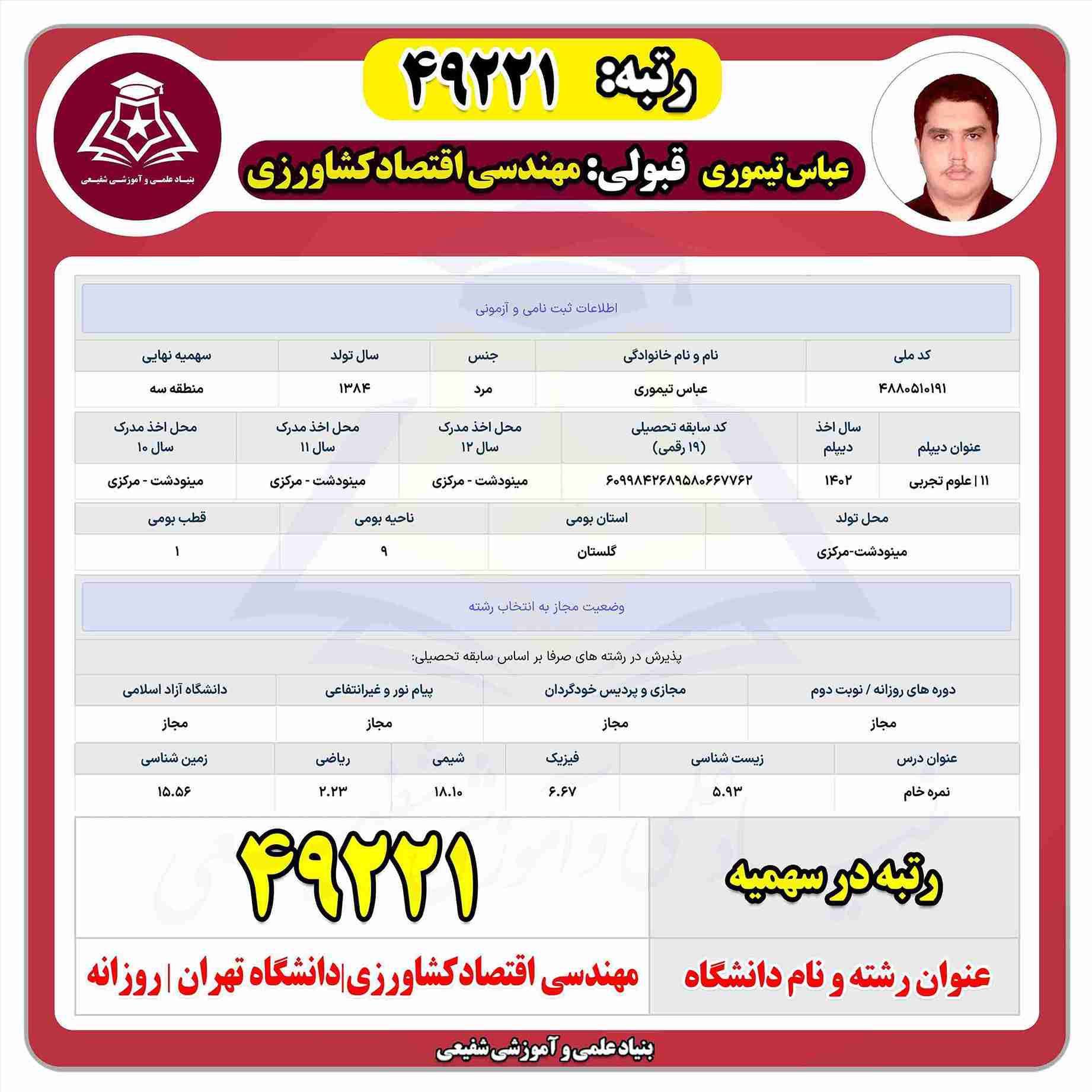 رتبه: ۴۹۲۲۱

عباس تیموری قبولی: مهندسی اقتصاد کشاورزی

بنیاد علمی و آموزشی شفیعی

اطلاعات ثبت نامی و آزمونی

| کد ملی | نام و نام خانوادگی | جنس | سال تولد | سهمیه نهایی |
|---|---|---|---|---|
| ۴۸۸۰۵۱۰۱۹۱ | عباس تیموری | مرد | ۱۳۸۴ | منطقه سه |

| عنوان دیپلم | سال اخذ دیپلم | کد سابقه تحصیلی (۱۹ رقمی) | محل اخذ مدرک سال ۱۲ | محل اخذ مدرک سال ۱۱ | محل اخذ مدرک سال ۱۰ |
|---|---|---|---|---|---|
| ۱۱ \| علوم تجربی | ۱۴۰۲ | ۶۰۹۹۸۴۲۶۸۹۵۸۰۶۶۷۷۶۲ | مینودشت - مرکزی | مینودشت - مرکزی | مینودشت - مرکزی |

| محل تولد | استان بومی | ناحیه بومی | قطب بومی |
|---|---|---|---|
| مینودشت-مرکزی | گلستان | ۹ | ۱ |

وضعیت مجاز به انتخاب رشته

پذیرش در رشته های صرفا بر اساس سابقه تحصیلی:

| دوره های روزانه / نوبت دوم | مجازی و پردیس خودگردان | پیام نور و غیرانتفاعی | دانشگاه آزاد اسلامی |
|---|---|---|---|
| مجاز | مجاز | مجاز | مجاز |

| عنوان درس | زیست شناسی | فیزیک | شیمی | ریاضی | زمین شناسی |
|---|---|---|---|---|---|
| نمره خام | ۵.۹۳ | ۶.۶۷ | ۱۸.۱۰ | ۲.۲۳ | ۱۵.۵۶ |

| رتبه در سهمیه | ۴۹۲۲۱ |
|---|---|
| عنوان رشته و نام دانشگاه | مهندسی اقتصاد کشاورزی\|دانشگاه تهران \| روزانه |

بنیاد علمی و آموزشی شفیعی